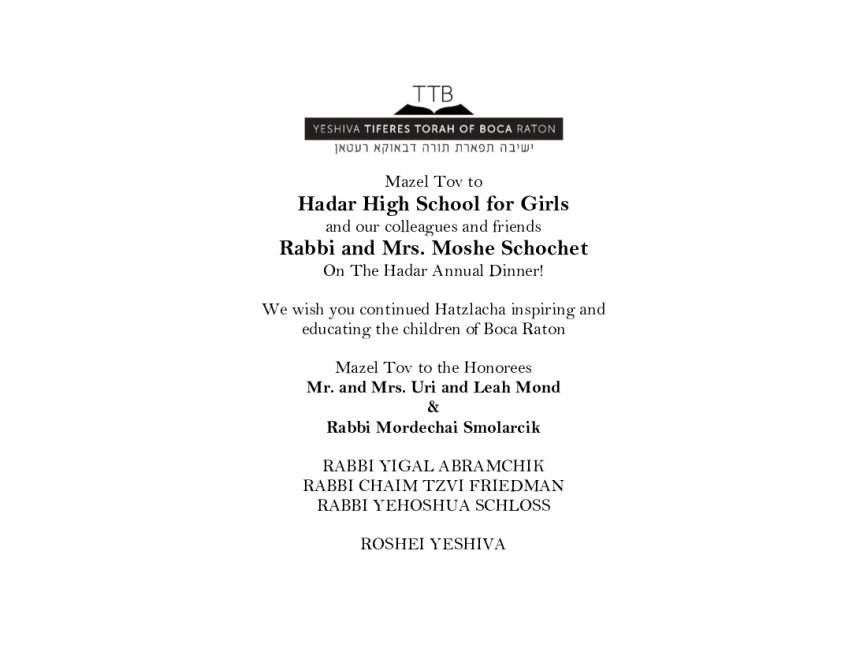 TTB
YESHIVA TIFERES TORAH OF BOCA RATON
ישיבה תפארת תורה דבאוקא רעטאן

Mazel Tov to
Hadar High School for Girls
and our colleagues and friends
Rabbi and Mrs. Moshe Schochet
On The Hadar Annual Dinner!

We wish you continued Hatzlacha inspiring and educating the children of Boca Raton

Mazel Tov to the Honorees
Mr. and Mrs. Uri and Leah Mond
&
Rabbi Mordechai Smolarcik

RABBI YIGAL ABRAMCHIK
RABBI CHAIM TZVI FRIEDMAN
RABBI YEHOSHUA SCHLOSS

ROSHEI YESHIVA